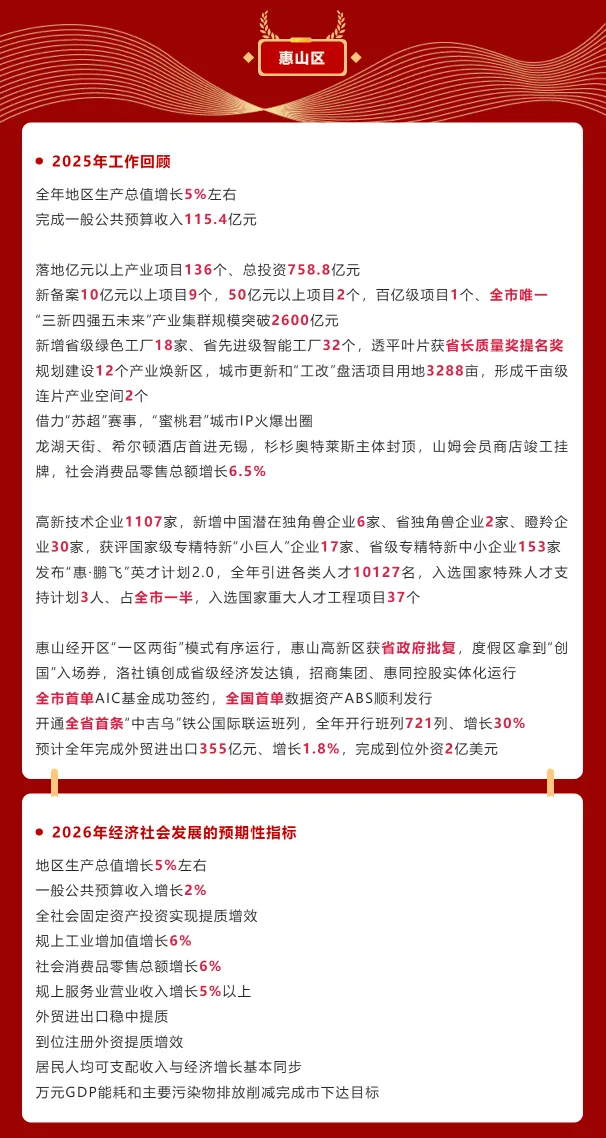 惠山区

2025年工作回顾

全年地区生产总值增长5%左右

完成一般公共预算收入115.4亿元

落地亿元以上产业项目136个、总投资758.8亿元

新备案10亿元以上项目9个，50亿元以上项目2个，百亿级项目1个、全市唯一

“三新四强五未来”产业集群规模突破2600亿元

新增省级绿色工厂18家、省先进级智能工厂32个，透平叶片获省长质量奖提名奖

规划建设12个产业焕新区，城市更新和“工改”盘活项目用地3288亩，形成千亩级连片产业空间2个

借力“苏超”赛事，“蜜桃君”城市IP火爆出圈

龙湖天街、希尔顿酒店首进无锡，杉杉奥特莱斯主体封顶，山姆会员商店竣工挂牌，社会消费品零售总额增长6.5%

高新技术企业1107家，新增中国潜在独角兽企业6家、省独角兽企业2家、瞪羚企业30家，获评国家级专精特新“小巨人”企业17家、省级专精特新中小企业153家

发布“惠·鹏飞”英才计划2.0，全年引进各类人才10127名，入选国家特殊人才支持计划3人、占全市一半，入选国家重大人才工程项目37个

惠山经开区“一区两街”模式有序运行，惠山高新区获省政府批复，度假区拿到“创国”入场券，洛社镇创成省级经济发达镇，招商集团、惠同控股实体化运行

全市首单AIC基金成功签约，全国首单数据资产ABS顺利发行

开通全省首条“中吉乌”铁公国际联运班列，全年开行班列721列、增长30%

预计全年完成外贸进出口355亿元、增长1.8%，完成到位外资2亿美元

2026年经济社会发展的预期性指标

地区生产总值增长5%左右

一般公共预算收入增长2%

全社会固定资产投资实现提质增效

规上工业增加值增长6%

社会消费品零售总额增长6%

规上服务业营业收入增长5%以上

外贸进出口稳中提质

到位注册外资提质增效

居民人均可支配收入与经济增长基本同步

万元GDP能耗和主要污染物排放削减完成市下达目标